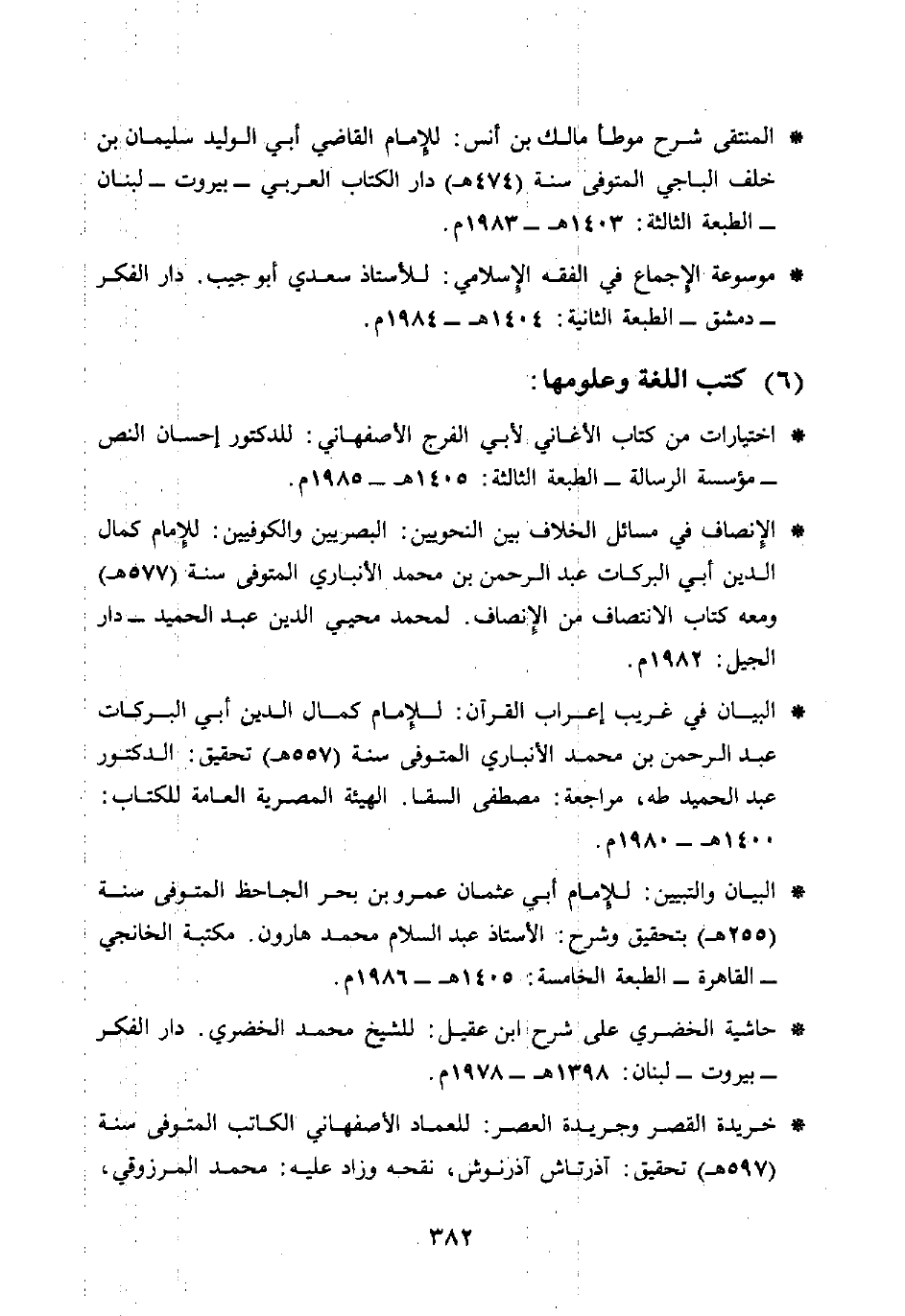 * المنتقى شرح موطأ مالك بن أنس: للإمام القاضي أبي الوليد سليمان بن خلف الباجي المتوفى سنة (٤٧٤هـ) دار الكتاب العربي ـ بيروت ـ لبنان ـ الطبعة الثالثة: ١٤٠٣هـ ـ ١٩٨٣م.

* موسوعة الإجماع في الفقه الإسلامي: للأستاذ سعدي أبو جيب. دار الفكر ـ دمشق ـ الطبعة الثانية: ١٤٠٤هـ ـ ١٩٨٤م.

(٦) كتب اللغة وعلومها:

* اختيارات من كتاب الأغاني لأبي الفرج الأصفهاني: للدكتور إحسان النص ـ مؤسسة الرسالة ـ الطبعة الثالثة: ١٤٠٥هـ ـ ١٩٨٥م.

* الإنصاف في مسائل الخلاف بين النحويين: البصريين والكوفيين: للإمام كمال الدين أبي البركات عبد الرحمن بن محمد الأنباري المتوفى سنة (٥٧٧هـ) ومعه كتاب الانتصاف من الإنصاف. لمحمد محيي الدين عبد الحميد ـ دار الجيل: ١٩٨٢م.

* البيان في غريب إعراب القرآن: للإمام كمال الدين أبي البركات عبد الرحمن بن محمد الأنباري المتوفى سنة (٥٥٧هـ) تحقيق: الدكتور عبد الحميد طه، مراجعة: مصطفى السقا. الهيئة المصرية العامة للكتاب: ١٤٠٠هـ ـ ١٩٨٠م.

* البيان والتبيين: للإمام أبي عثمان عمرو بن بحر الجاحظ المتوفى سنة (٢٥٥هـ) بتحقيق وشرح: الأستاذ عبد السلام محمد هارون. مكتبة الخانجي ـ القاهرة ـ الطبعة الخامسة: ١٤٠٥هـ ـ ١٩٨٦م.

* حاشية الخضري على شرح ابن عقيل: للشيخ محمد الخضري. دار الفكر ـ بيروت ـ لبنان: ١٣٩٨هـ ـ ١٩٧٨م.

* خريدة القصر وجريدة العصر: للعماد الأصفهاني الكاتب المتوفى سنة (٥٩٧هـ) تحقيق: آذرتاش آذرنوش، نقحه وزاد عليه: محمد المرزوقي،

٣٨٢